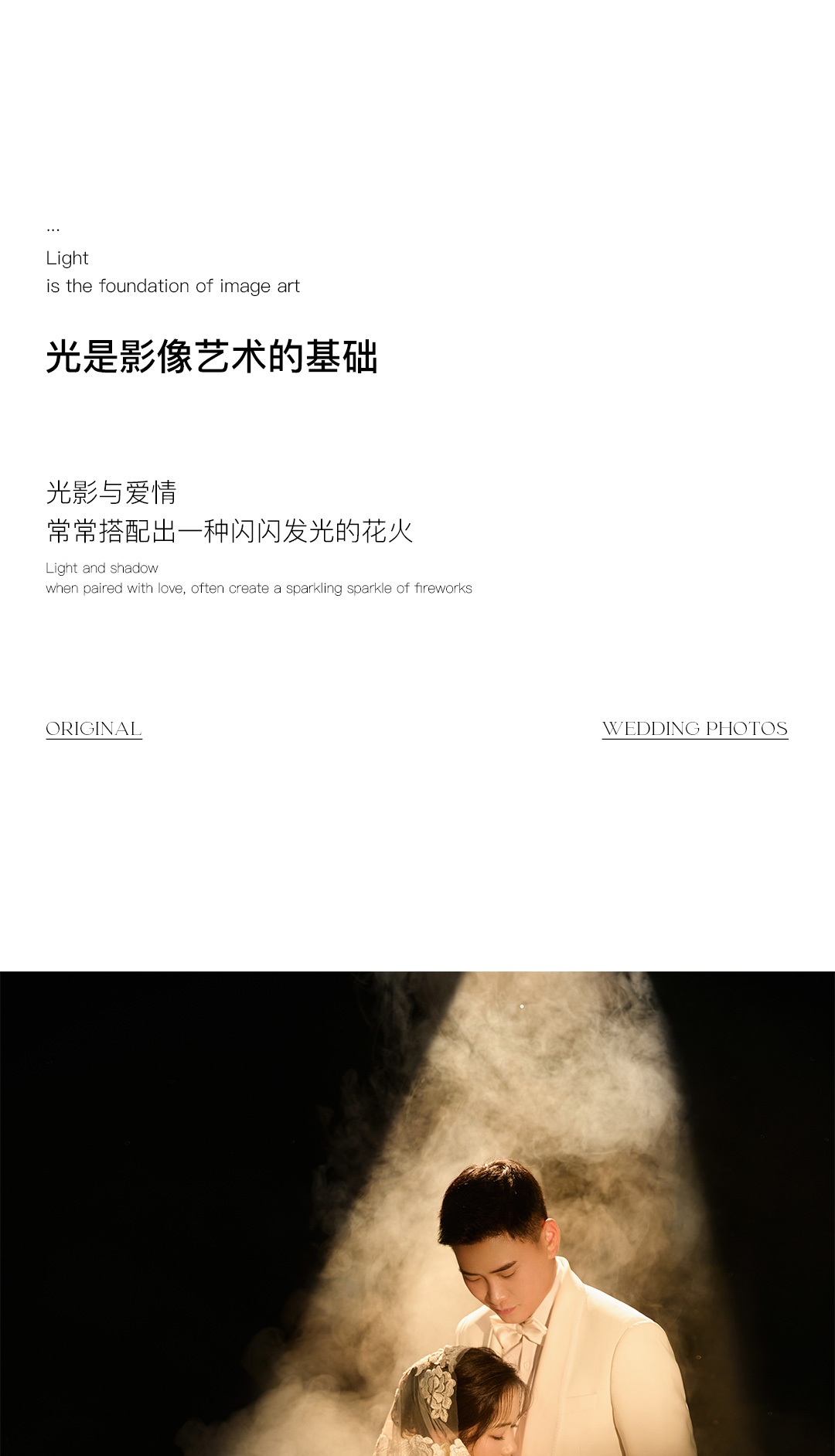 ...
Light
is the foundation of image art

光是影像艺术的基础

光影与爱情
常常搭配出一种闪闪发光的花火

Light and shadow
when paired with love, often create a sparkling sparkle of fireworks

ORIGINAL

WEDDING PHOTOS